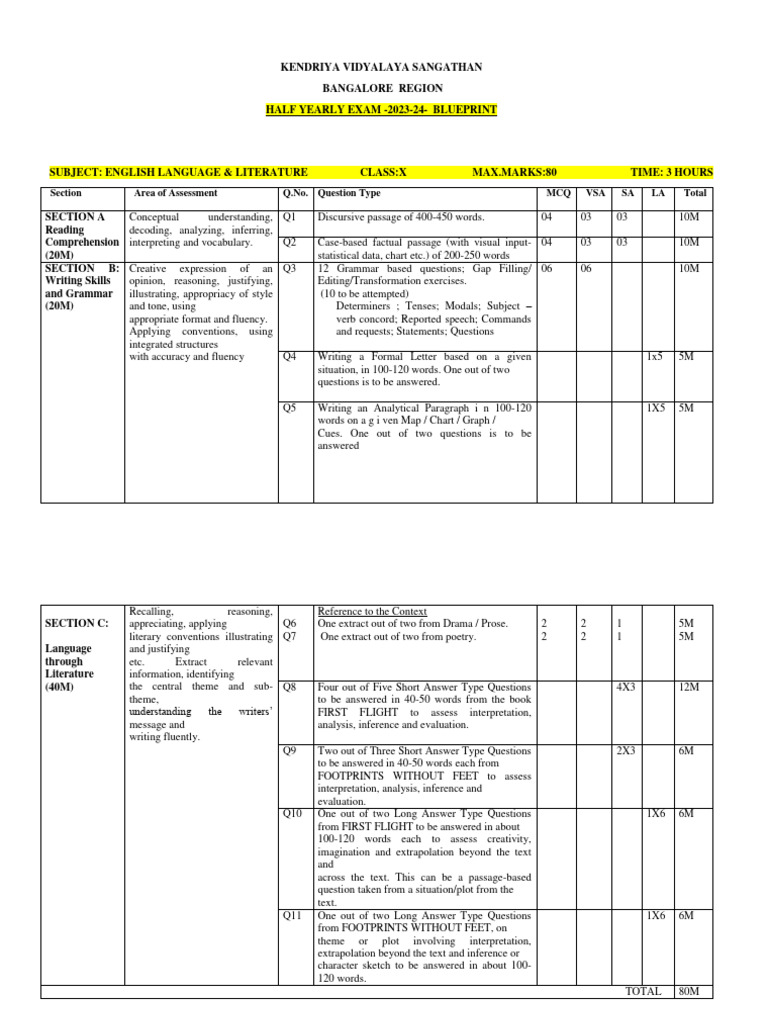 KENDRIYA VIDYALAYA SANGATHAN

BANGALORE REGION

HALF YEARLY EXAM -2023-24- BLUEPRINT

SUBJECT: ENGLISH LANGUAGE & LITERATURE CLASS:X MAX.MARKS:80 TIME: 3 HOURS

| Section | Area of Assessment | Q.No. | Question Type | MCQ | VSA | SA | LA | Total |
|---|---|---|---|---|---|---|---|---|
| SECTION A Reading Comprehension (20M) | Conceptual understanding, decoding, analyzing, inferring, interpreting and vocabulary. | Q1 | Discursive passage of 400-450 words. | 04 | 03 | 03 | | 10M |
| | | Q2 | Case-based factual passage (with visual input-statistical data, chart etc.) of 200-250 words | 04 | 03 | 03 | | 10M |
| SECTION B: Writing Skills and Grammar (20M) | Creative expression of an opinion, reasoning, justifying, illustrating, appropriacy of style and tone, using appropriate format and fluency. Applying conventions, using integrated structures with accuracy and fluency | Q3 | 12 Grammar based questions; Gap Filling/ Editing/Transformation exercises. (10 to be attempted) Determiners ; Tenses; Modals; Subject – verb concord; Reported speech; Commands and requests; Statements; Questions | 06 | 06 | | | 10M |
| | | Q4 | Writing a Formal Letter based on a given situation, in 100-120 words. One out of two questions is to be answered. | | | | 1x5 | 5M |
| | | Q5 | Writing an Analytical Paragraph i n 100-120 words on a g i ven Map / Chart / Graph / Cues. One out of two questions is to be answered | | | | 1X5 | 5M |

| | | | | | | | | |
|---|---|---|---|---|---|---|---|---|
| SECTION C: Language through Literature (40M) | Recalling, reasoning, appreciating, applying literary conventions illustrating and justifying etc. Extract relevant information, identifying the central theme and sub-theme, understanding the writers' message and writing fluently. | Q6 Q7 | Reference to the Context One extract out of two from Drama / Prose. One extract out of two from poetry. | 2 2 | 2 2 | 1 1 | | 5M 5M |
| | | Q8 | Four out of Five Short Answer Type Questions to be answered in 40-50 words from the book FIRST FLIGHT to assess interpretation, analysis, inference and evaluation. | | | 4X3 | | 12M |
| | | Q9 | Two out of Three Short Answer Type Questions to be answered in 40-50 words each from FOOTPRINTS WITHOUT FEET to assess interpretation, analysis, inference and evaluation. | | | 2X3 | | 6M |
| | | Q10 | One out of two Long Answer Type Questions from FIRST FLIGHT to be answered in about 100-120 words each to assess creativity, imagination and extrapolation beyond the text and across the text. This can be a passage-based question taken from a situation/plot from the text. | | | | 1X6 | 6M |
| | | Q11 | One out of two Long Answer Type Questions from FOOTPRINTS WITHOUT FEET, on theme or plot involving interpretation, extrapolation beyond the text and inference or character sketch to be answered in about 100-120 words. | | | | 1X6 | 6M |
| | | | | | | | TOTAL | 80M |